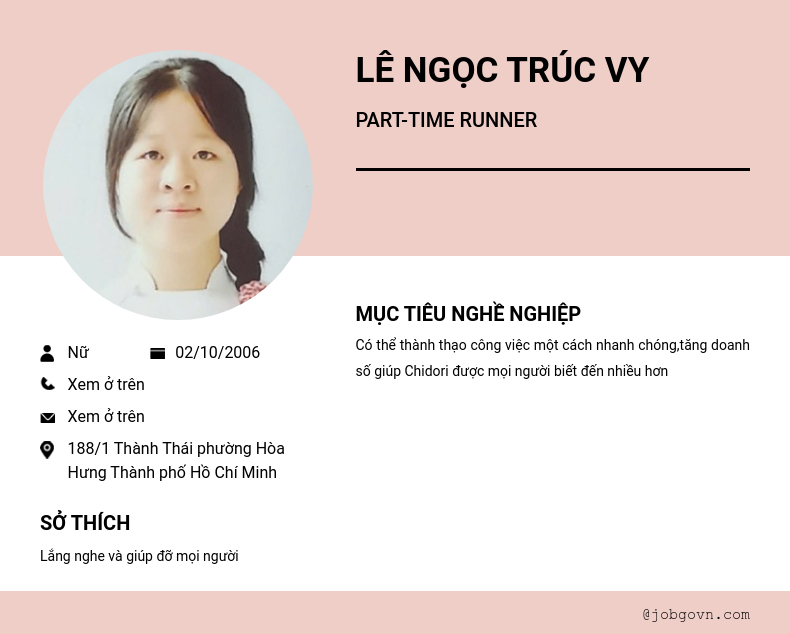 LÊ NGỌC TRÚC VY

PART-TIME RUNNER

Nữ

02/10/2006

Xem ở trên

Xem ở trên

188/1 Thành Thái phường Hòa Hưng Thành phố Hồ Chí Minh

SỞ THÍCH

Lắng nghe và giúp đỡ mọi người

MỤC TIÊU NGHỀ NGHIỆP

Có thể thành thạo công việc một cách nhanh chóng,tăng doanh số giúp Chidori được mọi người biết đến nhiều hơn

@jobgovn.com